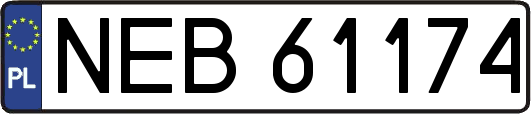 PL

NEB 61174